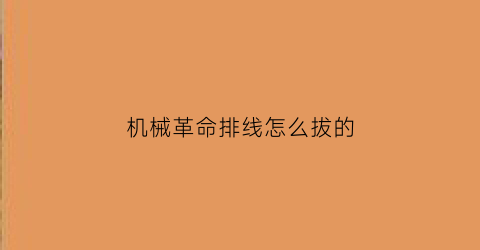 机械革命排线怎么拔的